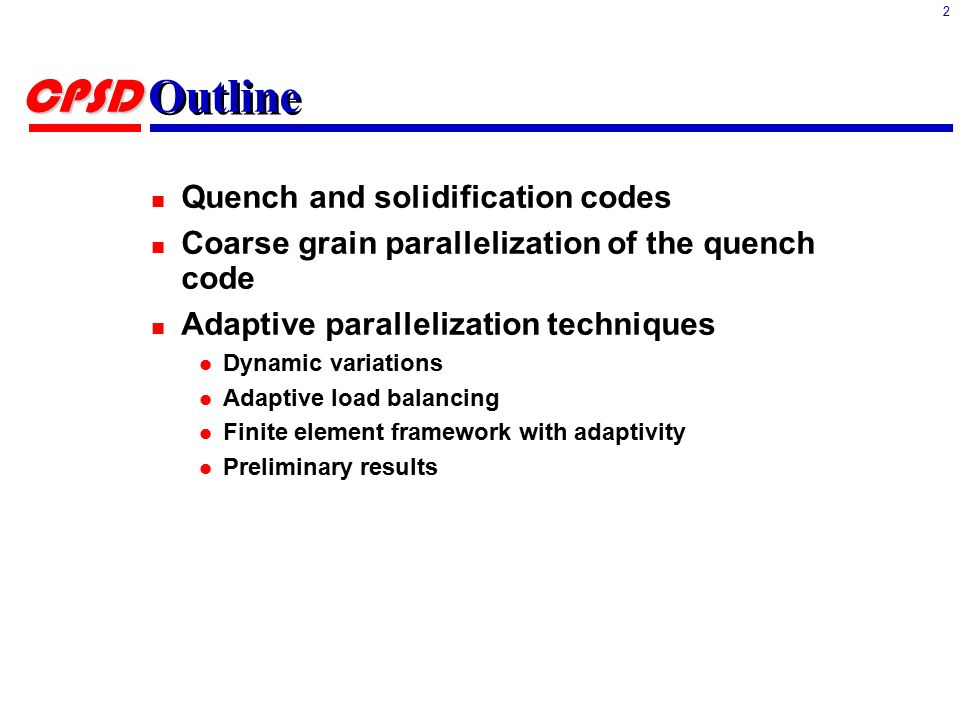 2

CPSD Outline

- Quench and solidification codes
- Coarse grain parallelization of the quench code
- Adaptive parallelization techniques
  - Dynamic variations
  - Adaptive load balancing
  - Finite element framework with adaptivity
  - Preliminary results